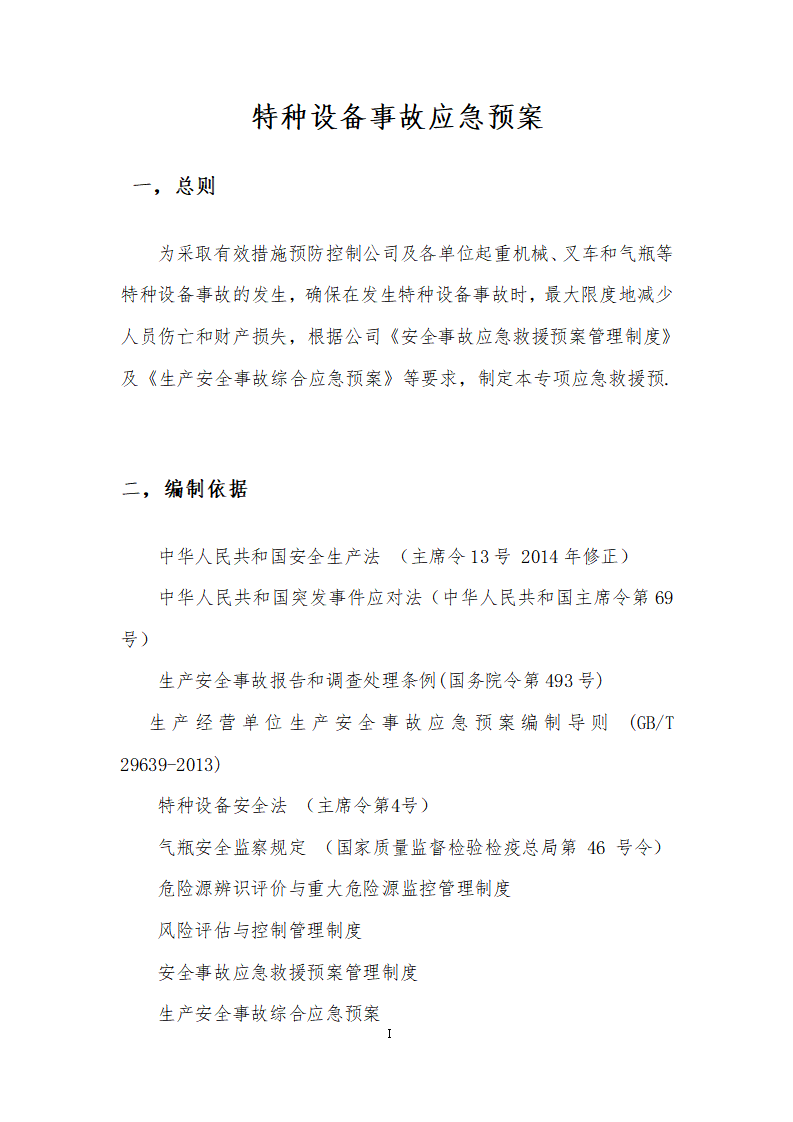 特种设备事故应急预案

一，总则

为采取有效措施预防控制公司及各单位起重机械、叉车和气瓶等特种设备事故的发生，确保在发生特种设备事故时，最大限度地减少人员伤亡和财产损失，根据公司《安全事故应急救援预案管理制度》及《生产安全事故综合应急预案》等要求，制定本专项应急救援预.

二，编制依据

中华人民共和国安全生产法 （主席令13号 2014年修正）

中华人民共和国突发事件应对法（中华人民共和国主席令第69号）

生产安全事故报告和调查处理条例(国务院令第493号)

生产经营单位生产安全事故应急预案编制导则 (GB/T 29639-2013)

特种设备安全法 （主席令第4号）

气瓶安全监察规定 （国家质量监督检验检疫总局第 46 号令）

危险源辨识评价与重大危险源监控管理制度

风险评估与控制管理制度

安全事故应急救援预案管理制度

生产安全事故综合应急预案

I